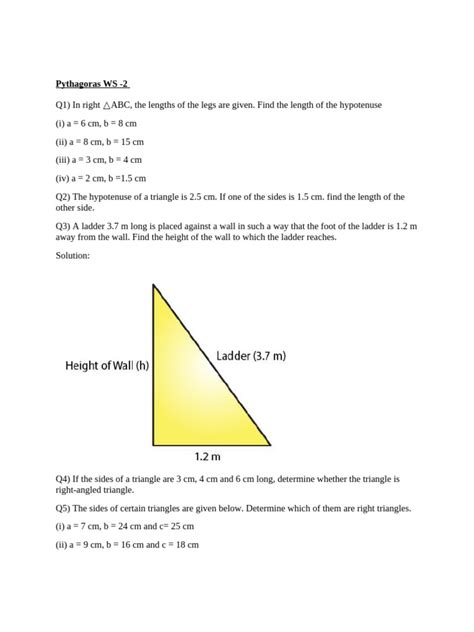 Pythagoras WS -2

Q1) In right $\triangle$ABC, the lengths of the legs are given. Find the length of the hypotenuse

(i) a = 6 cm, b = 8 cm

(ii) a = 8 cm, b = 15 cm

(iii) a = 3 cm, b = 4 cm

(iv) a = 2 cm, b =1.5 cm

Q2) The hypotenuse of a triangle is 2.5 cm. If one of the sides is 1.5 cm. find the length of the other side.

Q3) A ladder 3.7 m long is placed against a wall in such a way that the foot of the ladder is 1.2 m away from the wall. Find the height of the wall to which the ladder reaches.

Solution:

Height of Wall (h)

Ladder (3.7 m)

1.2 m

Q4) If the sides of a triangle are 3 cm, 4 cm and 6 cm long, determine whether the triangle is right-angled triangle.

Q5) The sides of certain triangles are given below. Determine which of them are right triangles.

(i) a = 7 cm, b = 24 cm and c= 25 cm

(ii) a = 9 cm, b = 16 cm and c = 18 cm